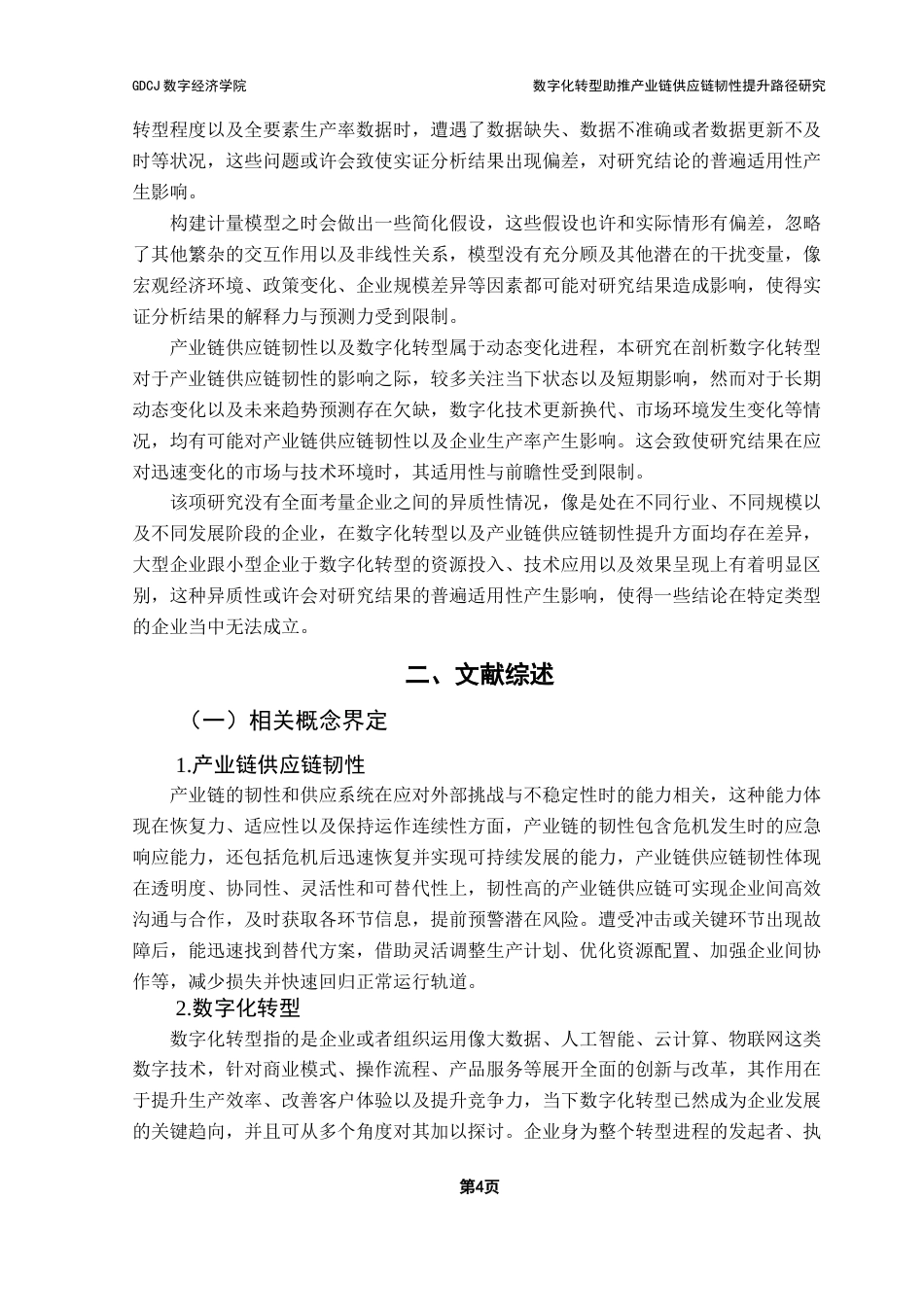 GDCJ 数字经济学院

数字化转型助推产业链供应链韧性提升路径研究

转型程度以及全要素生产率数据时，遭遇了数据缺失、数据不准确或者数据更新不及时等状况，这些问题或许会致使实证分析结果出现偏差，对研究结论的普遍适用性产生影响。

构建计量模型之时会做出一些简化假设，这些假设也许和实际情形有偏差，忽略了其他繁杂的交互作用以及非线性关系，模型没有充分顾及其他潜在的干扰变量，像宏观经济环境、政策变化、企业规模差异等因素都可能对研究结果造成影响，使得实证分析结果的解释力与预测力受到限制。

产业链供应链韧性以及数字化转型属于动态变化进程，本研究在剖析数字化转型对于产业链供应链韧性的影响之际，较多关注当下状态以及短期影响，然而对于长期动态变化以及未来趋势预测存在欠缺，数字化技术更新换代、市场环境发生变化等情况，均有可能对产业链供应链韧性以及企业生产率产生影响。这会致使研究结果在应对迅速变化的市场与技术环境时，其适用性与前瞻性受到限制。

该项研究没有全面考量企业之间的异质性情况，像是处在不同行业、不同规模以及不同发展阶段的企业，在数字化转型以及产业链供应链韧性提升方面均存在差异，大型企业跟小型企业于数字化转型的资源投入、技术应用以及效果呈现上有着明显区别，这种异质性或许会对研究结果的普遍适用性产生影响，使得一些结论在特定类型的企业当中无法成立。

二、文献综述

（一）相关概念界定

1.产业链供应链韧性

产业链的韧性和供应系统在应对外部挑战与不稳定性时的能力相关，这种能力体现在恢复力、适应性以及保持运作连续性方面，产业链的韧性包含危机发生时的应急响应能力，还包括危机后迅速恢复并实现可持续发展的能力，产业链供应链韧性体现在透明度、协同性、灵活性和可替代性上，韧性高的产业链供应链可实现企业间高效沟通与合作，及时获取各环节信息，提前预警潜在风险。遭受冲击或关键环节出现故障后，能迅速找到替代方案，借助灵活调整生产计划、优化资源配置、加强企业间协作等，减少损失并快速回归正常运行轨道。

2.数字化转型

数字化转型指的是企业或者组织运用像大数据、人工智能、云计算、物联网这类数字技术，针对商业模式、操作流程、产品服务等展开全面的创新与改革，其作用在于提升生产效率、改善客户体验以及提升竞争力，当下数字化转型已然成为企业发展的关键趋向，并且可从多个角度对其加以探讨。企业身为整个转型进程的发起者、执

第4页